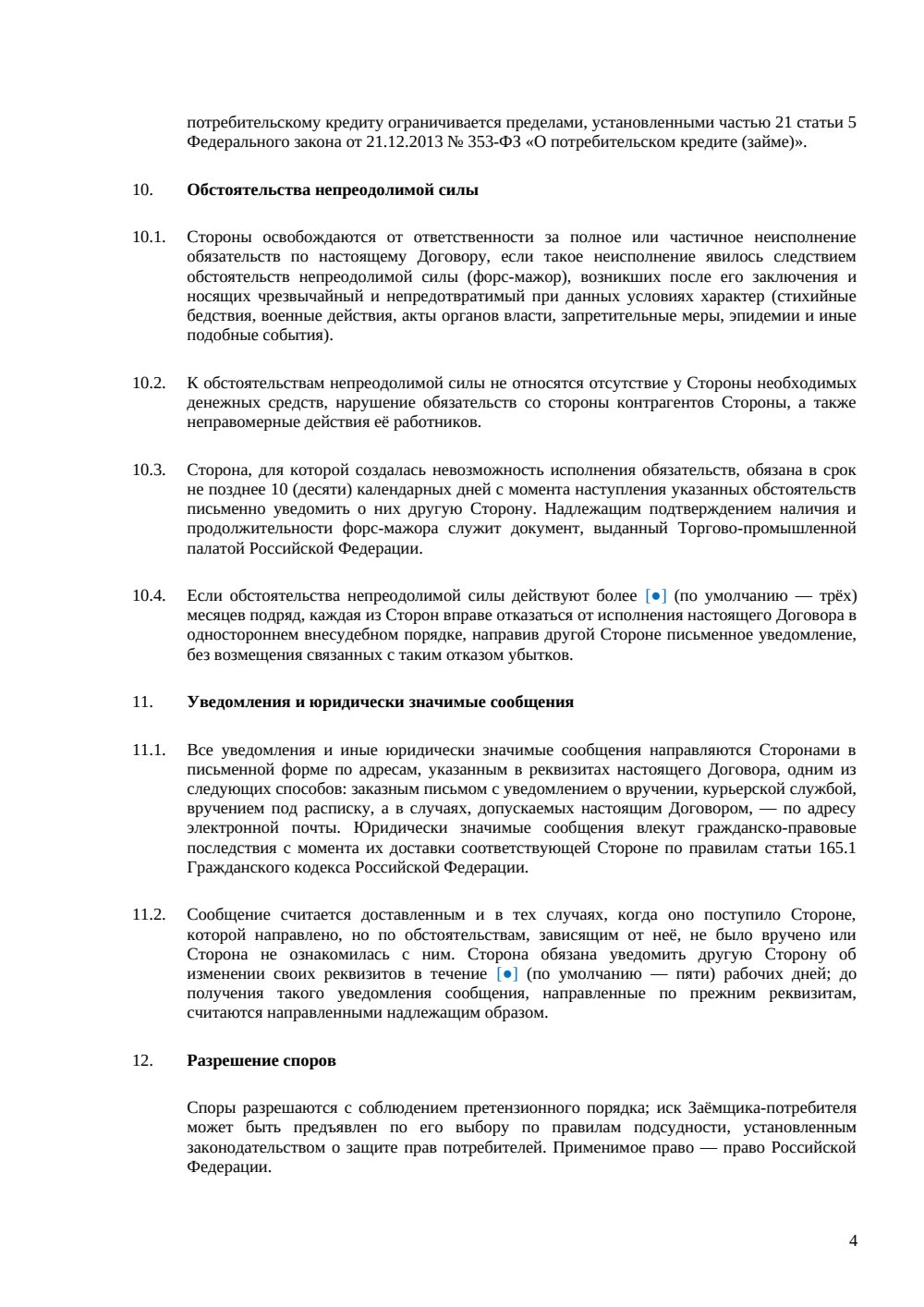 потребительскому кредиту ограничивается пределами, установленными частью 21 статьи 5 Федерального закона от 21.12.2013 № 353-ФЗ «О потребительском кредите (займе)».

10. Обстоятельства непреодолимой силы

10.1. Стороны освобождаются от ответственности за полное или частичное неисполнение обязательств по настоящему Договору, если такое неисполнение явилось следствием обстоятельств непреодолимой силы (форс-мажор), возникших после его заключения и носящих чрезвычайный и непредотвратимый при данных условиях характер (стихийные бедствия, военные действия, акты органов власти, запретительные меры, эпидемии и иные подобные события).

10.2. К обстоятельствам непреодолимой силы не относятся отсутствие у Стороны необходимых денежных средств, нарушение обязательств со стороны контрагентов Стороны, а также неправомерные действия её работников.

10.3. Сторона, для которой создалась невозможность исполнения обязательств, обязана в срок не позднее 10 (десяти) календарных дней с момента наступления указанных обстоятельств письменно уведомить о них другую Сторону. Надлежащим подтверждением наличия и продолжительности форс-мажора служит документ, выданный Торгово-промышленной палатой Российской Федерации.

10.4. Если обстоятельства непреодолимой силы действуют более [•] (по умолчанию — трёх) месяцев подряд, каждая из Сторон вправе отказаться от исполнения настоящего Договора в одностороннем внесудебном порядке, направив другой Стороне письменное уведомление, без возмещения связанных с таким отказом убытков.

11. Уведомления и юридически значимые сообщения

11.1. Все уведомления и иные юридически значимые сообщения направляются Сторонами в письменной форме по адресам, указанным в реквизитах настоящего Договора, одним из следующих способов: заказным письмом с уведомлением о вручении, курьерской службой, вручением под расписку, а в случаях, допускаемых настоящим Договором, — по адресу электронной почты. Юридически значимые сообщения влекут гражданско-правовые последствия с момента их доставки соответствующей Стороне по правилам статьи 165.1 Гражданского кодекса Российской Федерации.

11.2. Сообщение считается доставленным и в тех случаях, когда оно поступило Стороне, которой направлено, но по обстоятельствам, зависящим от неё, не было вручено или Сторона не ознакомилась с ним. Сторона обязана уведомить другую Сторону об изменении своих реквизитов в течение [•] (по умолчанию — пяти) рабочих дней; до получения такого уведомления сообщения, направленные по прежним реквизитам, считаются направленными надлежащим образом.

12. Разрешение споров

Споры разрешаются с соблюдением претензионного порядка; иск Заёмщика-потребителя может быть предъявлен по его выбору по правилам подсудности, установленным законодательством о защите прав потребителей. Применимое право — право Российской Федерации.

4